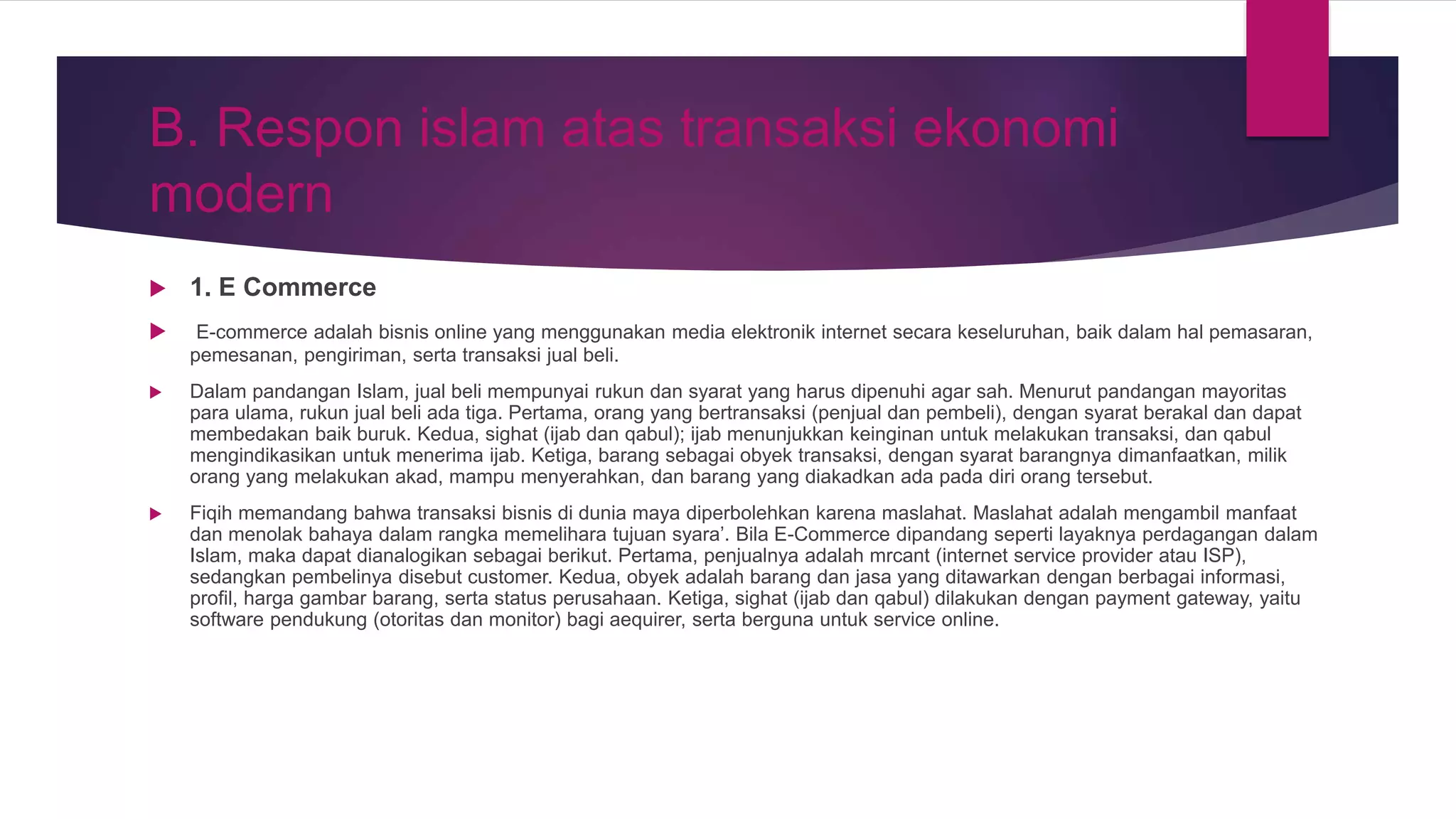 B. Respon islam atas transaksi ekonomi modern

1. E Commerce

E-commerce adalah bisnis online yang menggunakan media elektronik internet secara keseluruhan, baik dalam hal pemasaran, pemesanan, pengiriman, serta transaksi jual beli.

Dalam pandangan Islam, jual beli mempunyai rukun dan syarat yang harus dipenuhi agar sah. Menurut pandangan mayoritas para ulama, rukun jual beli ada tiga. Pertama, orang yang bertransaksi (penjual dan pembeli), dengan syarat berakal dan dapat membedakan baik buruk. Kedua, sighat (ijab dan qabul); ijab menunjukkan keinginan untuk melakukan transaksi, dan qabul mengindikasikan untuk menerima ijab. Ketiga, barang sebagai obyek transaksi, dengan syarat barangnya dimanfaatkan, milik orang yang melakukan akad, mampu menyerahkan, dan barang yang diakadkan ada pada diri orang tersebut.

Fiqih memandang bahwa transaksi bisnis di dunia maya diperbolehkan karena maslahat. Maslahat adalah mengambil manfaat dan menolak bahaya dalam rangka memelihara tujuan syara'. Bila E-Commerce dipandang seperti layaknya perdagangan dalam Islam, maka dapat dianalogikan sebagai berikut. Pertama, penjualnya adalah mrcant (internet service provider atau ISP), sedangkan pembelinya disebut customer. Kedua, obyek adalah barang dan jasa yang ditawarkan dengan berbagai informasi, profil, harga gambar barang, serta status perusahaan. Ketiga, sighat (ijab dan qabul) dilakukan dengan payment gateway, yaitu software pendukung (otoritas dan monitor) bagi aequirer, serta berguna untuk service online.